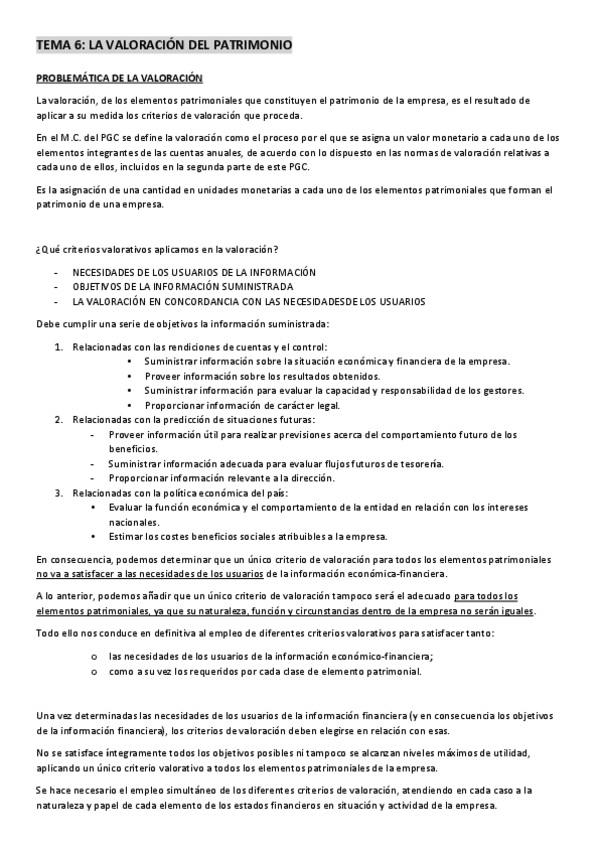 TEMA 6: LA VALORACIÓN DEL PATRIMONIO

PROBLEMÁTICA DE LA VALORACIÓN

La valoración, de los elementos patrimoniales que constituyen el patrimonio de la empresa, es el resultado de aplicar a su medida los criterios de valoración que proceda.

En el M.C. del PGC se define la valoración como el proceso por el que se asigna un valor monetario a cada uno de los elementos integrantes de las cuentas anuales, de acuerdo con lo dispuesto en las normas de valoración relativas a cada uno de ellos, incluidos en la segunda parte de este PGC.

Es la asignación de una cantidad en unidades monetarias a cada uno de los elementos patrimoniales que forman el patrimonio de una empresa.

¿Qué criterios valorativos aplicamos en la valoración?

- NECESIDADES DE LOS USUARIOS DE LA INFORMACIÓN
- OBJETIVOS DE LA INFORMACIÓN SUMINISTRADA
- LA VALORACIÓN EN CONCORDANCIA CON LAS NECESIDADESDE LOS USUARIOS

Debe cumplir una serie de objetivos la información suministrada:

1. Relacionadas con las rendiciones de cuentas y el control:
• Suministrar información sobre la situación económica y financiera de la empresa.
• Proveer información sobre los resultados obtenidos.
• Suministrar información para evaluar la capacidad y responsabilidad de los gestores.
• Proporcionar información de carácter legal.
2. Relacionadas con la predicción de situaciones futuras:
- Proveer información útil para realizar previsiones acerca del comportamiento futuro de los beneficios.
- Suministrar información adecuada para evaluar flujos futuros de tesorería.
- Proporcionar información relevante a la dirección.
3. Relacionadas con la política económica del país:
• Evaluar la función económica y el comportamiento de la entidad en relación con los intereses nacionales.
• Estimar los costes beneficios sociales atribuibles a la empresa.

En consecuencia, podemos determinar que un único criterio de valoración para todos los elementos patrimoniales no va a satisfacer a las necesidades de los usuarios de la información económica-financiera.

A lo anterior, podemos añadir que un único criterio de valoración tampoco será el adecuado para todos los elementos patrimoniales, ya que su naturaleza, función y circunstancias dentro de la empresa no serán iguales.

Todo ello nos conduce en definitiva al empleo de diferentes criterios valorativos para satisfacer tanto:

o las necesidades de los usuarios de la información económico-financiera;
o como a su vez los requeridos por cada clase de elemento patrimonial.

Una vez determinadas las necesidades de los usuarios de la información financiera (y en consecuencia los objetivos de la información financiera), los criterios de valoración deben elegirse en relación con esas.

No se satisface íntegramente todos los objetivos posibles ni tampoco se alcanzan niveles máximos de utilidad, aplicando un único criterio valorativo a todos los elementos patrimoniales de la empresa.

Se hace necesario el empleo simultáneo de los diferentes criterios de valoración, atendiendo en cada caso a la naturaleza y papel de cada elemento de los estados financieros en situación y actividad de la empresa.